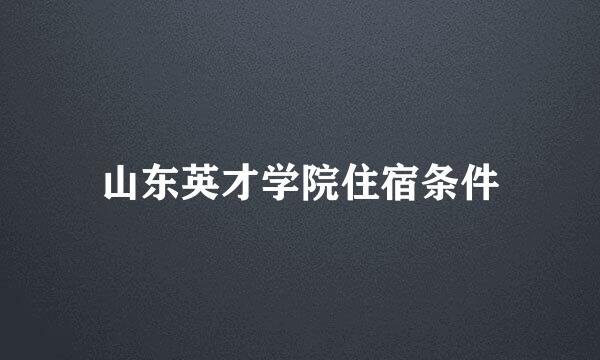 山东英才学院住宿条件